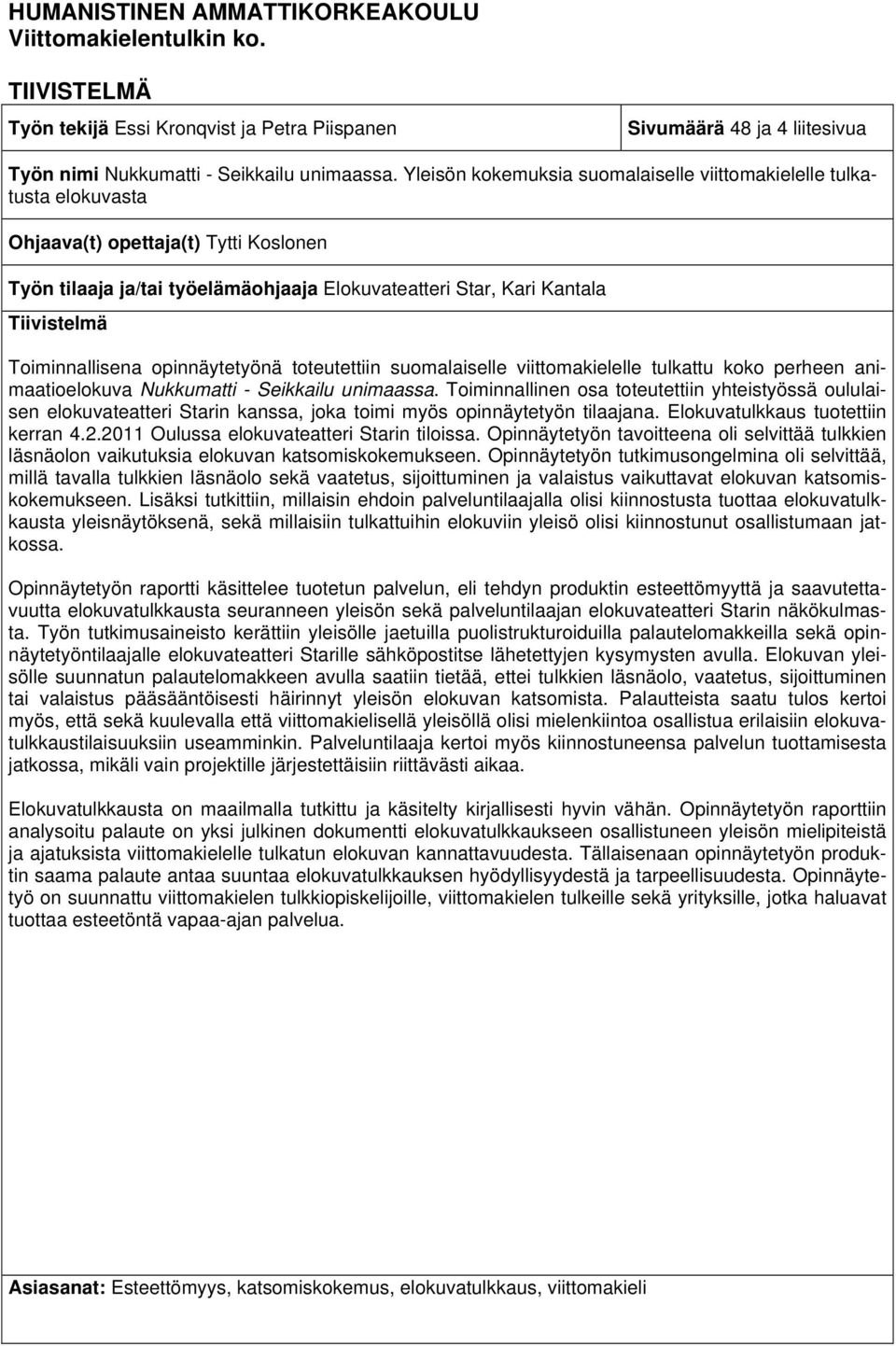 HUMANISTINEN AMMATTIKORKEAKOULU
Viittomakielentulkin ko.

TIIVISTELMÄ

Työn tekijä Essi Kronqvist ja Petra Piispanen

Sivumäärä 48 ja 4 liitesivua

Työn nimi Nukkumatti - Seikkailu unimaassa. Yleisön kokemuksia suomalaiselle viittomakielelle tulkatusta elokuvasta

Ohjaava(t) opettaja(t) Tytti Koslonen

Työn tilaaja ja/tai työelämäohjaaja Elokuvateatteri Star, Kari Kantala

Tiivistelmä

Toiminnallisena opinnäytetyönä toteutettiin suomalaiselle viittomakielelle tulkattu koko perheen animaatioelokuva Nukkumatti - Seikkailu unimaassa. Toiminnallinen osa toteutettiin yhteistyössä oululaisen elokuvateatteri Starin kanssa, joka toimi myös opinnäytetyön tilaajana. Elokuvatulkkaus tuotettiin kerran 4.2.2011 Oulussa elokuvateatteri Starin tiloissa. Opinnäytetyön tavoitteena oli selvittää tulkkien läsnäolon vaikutuksia elokuvan katsomiskokemukseen. Opinnäytetyön tutkimusongelmina oli selvittää, millä tavalla tulkkien läsnäolo sekä vaatetus, sijoittuminen ja valaistus vaikuttavat elokuvan katsomiskokemukseen. Lisäksi tutkittiin, millaisin ehdoin palveluntilaajalla olisi kiinnostusta tuottaa elokuvatulkkausta yleisnäytöksenä, sekä millaisiin tulkattuihin elokuviin yleisö olisi kiinnostunut osallistumaan jatkossa.

Opinnäytetyön raportti käsittelee tuotetun palvelun, eli tehdyn produktin esteettömyyttä ja saavutettavuutta elokuvatulkkausta seuranneen yleisön sekä palveluntilaajan elokuvateatteri Starin näkökulmasta. Työn tutkimusaineisto kerättiin yleisölle jaetuilla puolistrukturoiduilla palautelomakkeilla sekä opinnäytetyöntilaajalle elokuvateatteri Starille sähköpostitse lähetettyjen kysymysten avulla. Elokuvan yleisölle suunnatun palautelomakkeen avulla saatiin tietää, ettei tulkkien läsnäolo, vaatetus, sijoittuminen tai valaistus pääsääntöisesti häirinnyt yleisön elokuvan katsomista. Palautteista saatu tulos kertoi myös, että sekä kuulevalla että viittomakielisellä yleisöllä olisi mielenkiintoa osallistua erilaisiin elokuvatulkkaustilaisuuksiin useamminkin. Palveluntilaaja kertoi myös kiinnostuneensa palvelun tuottamisesta jatkossa, mikäli vain projektille järjestettäisiin riittävästi aikaa.

Elokuvatulkkausta on maailmalla tutkittu ja käsitelty kirjallisesti hyvin vähän. Opinnäytetyön raporttiin analysoitu palaute on yksi julkinen dokumentti elokuvatulkkaukseen osallistuneen yleisön mielipiteistä ja ajatuksista viittomakielelle tulkatun elokuvan kannattavuudesta. Tällaisenaan opinnäytetyön produktin saama palaute antaa suuntaa elokuvatulkkauksen hyödyllisyydestä ja tarpeellisuudesta. Opinnäytetyö on suunnattu viittomakielen tulkkiopiskelijoille, viittomakielen tulkeille sekä yrityksille, jotka haluavat tuottaa esteetöntä vapaa-ajan palvelua.

Asiasanat: Esteettömyys, katsomiskokemus, elokuvatulkkaus, viittomakieli